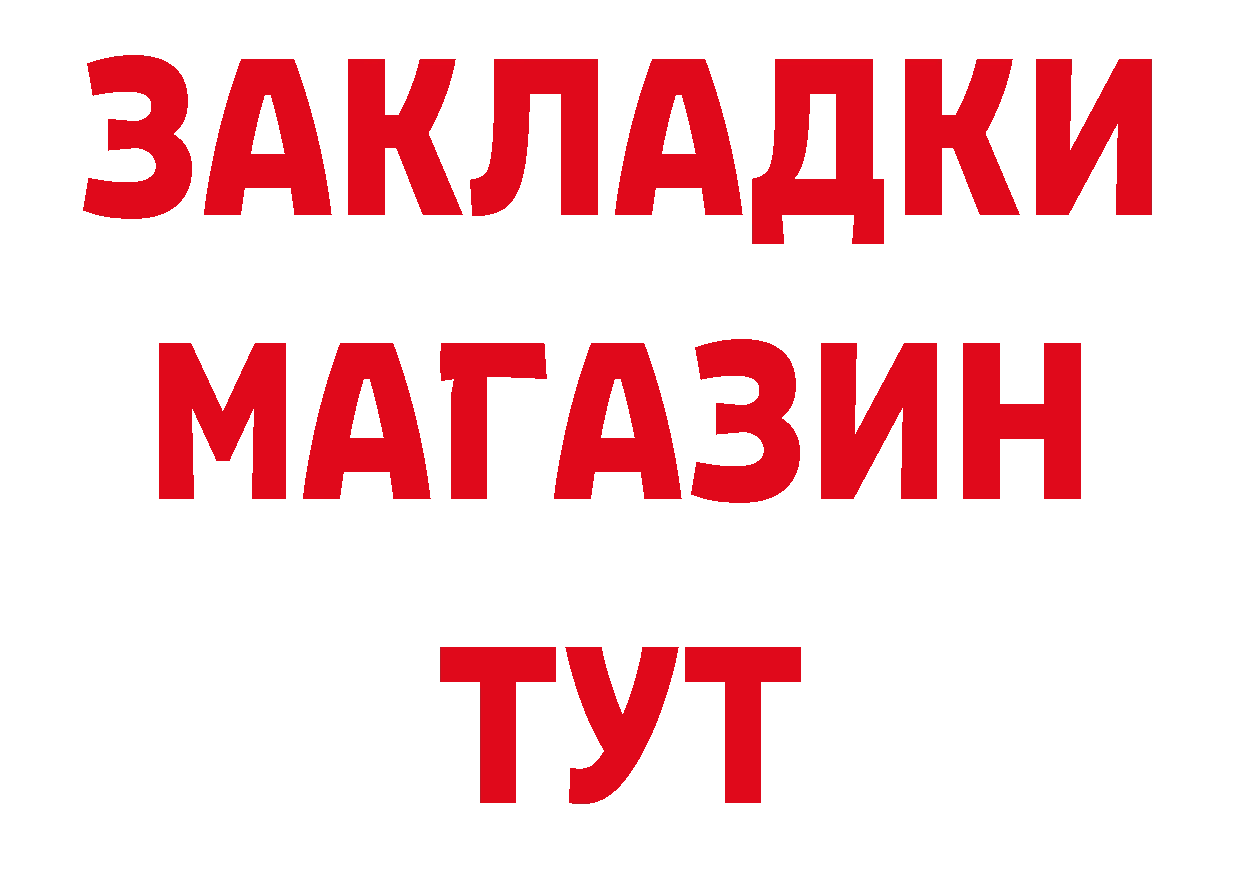 ЗАКЛАДКИ
МАГАЗИН
ТУТ